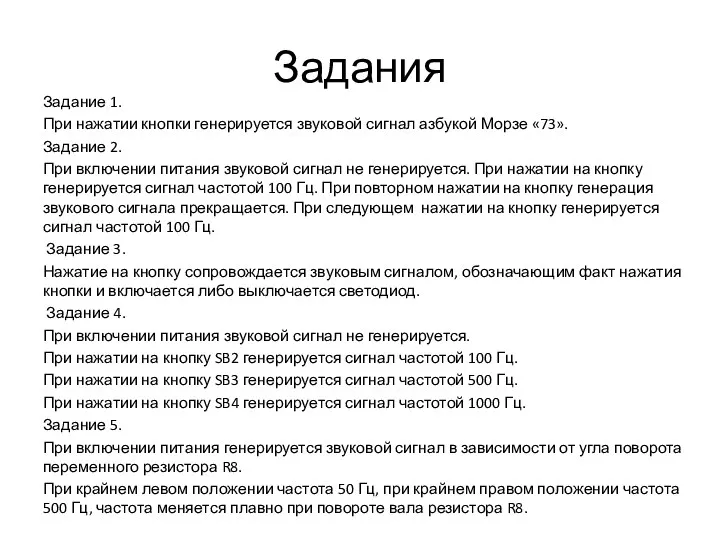 Задания

Задание 1.

При нажатии кнопки генерируется звуковой сигнал азбукой Морзе «73».

Задание 2.

При включении питания звуковой сигнал не генерируется. При нажатии на кнопку генерируется сигнал частотой 100 Гц. При повторном нажатии на кнопку генерация звукового сигнала прекращается. При следующем нажатии на кнопку генерируется сигнал частотой 100 Гц.

Задание 3.

Нажатие на кнопку сопровождается звуковым сигналом, обозначающим факт нажатия кнопки и включается либо выключается светодиод.

Задание 4.

При включении питания звуковой сигнал не генерируется.

При нажатии на кнопку SB2 генерируется сигнал частотой 100 Гц.

При нажатии на кнопку SB3 генерируется сигнал частотой 500 Гц.

При нажатии на кнопку SB4 генерируется сигнал частотой 1000 Гц.

Задание 5.

При включении питания генерируется звуковой сигнал в зависимости от угла поворота переменного резистора R8.

При крайнем левом положении частота 50 Гц, при крайнем правом положении частота 500 Гц, частота меняется плавно при повороте вала резистора R8.